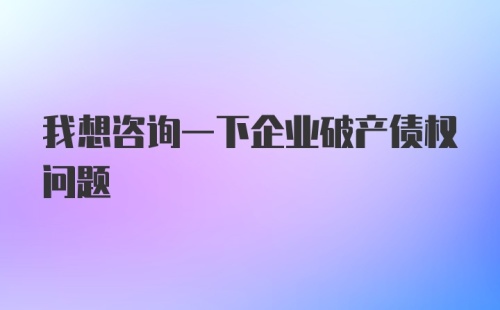 我想咨询一下企业破产债权问题